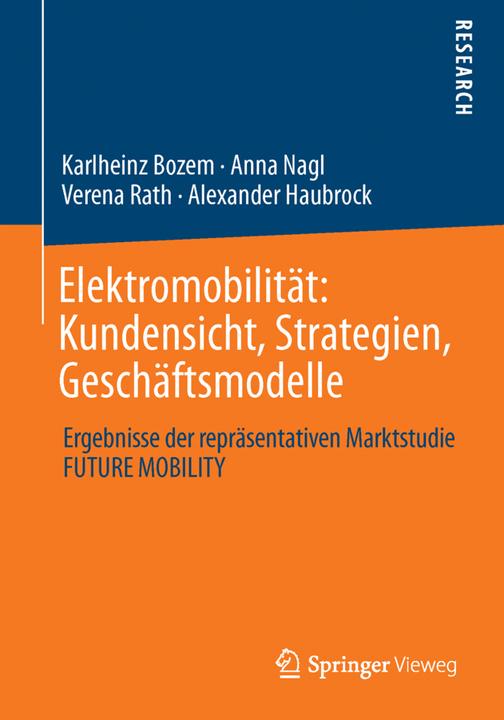 RESEARCH

Karlheinz Bozem · Anna Nagl
Verena Rath · Alexander Haubrock

Elektromobilität: Kundensicht, Strategien, Geschäftsmodelle

Ergebnisse der repräsentativen Marktstudie FUTURE MOBILITY

Springer Vieweg